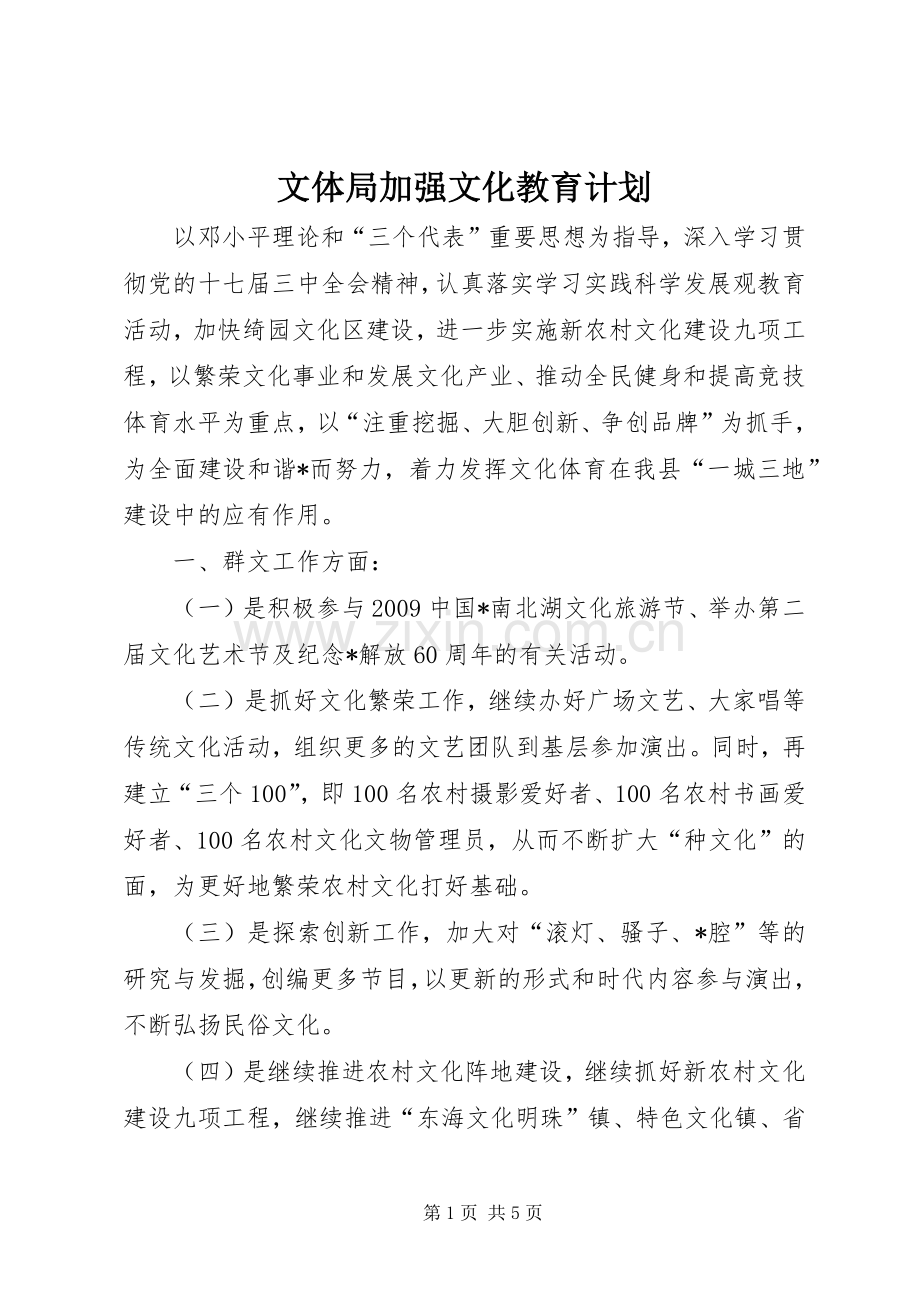 文体局加强文化教育计划

以邓小平理论和“三个代表”重要思想为指导，深入学习贯彻党的十七届三中全会精神，认真落实学习实践科学发展观教育活动，加快绮园文化区建设，进一步实施新农村文化建设九项工程，以繁荣文化事业和发展文化产业、推动全民健身和提高竞技体育水平为重点，以“注重挖掘、大胆创新、争创品牌”为抓手，为全面建设和谐*而努力，着力发挥文化体育在我县“一城三地”建设中的应有作用。

一、群文工作方面：

（一）是积极参与2009中国*南北湖文化旅游节、举办第二届文化艺术节及纪念*解放60周年的有关活动。

（二）是抓好文化繁荣工作，继续办好广场文艺、大家唱等传统文化活动，组织更多的文艺团队到基层参加演出。同时，再建立“三个100”，即100名农村摄影爱好者、100名农村书画爱好者、100名农村文化文物管理员，从而不断扩大“种文化”的面，为更好地繁荣农村文化打好基础。

（三）是探索创新工作，加大对“滚灯、骚子、*腔”等的研究与发掘，创编更多节目，以更新的形式和时代内容参与演出，不断弘扬民俗文化。

（四）是继续推进农村文化阵地建设，继续抓好新农村文化建设九项工程，继续推进“东海文化明珠”镇、特色文化镇、省

zixin.com.cn

第1页 共5页